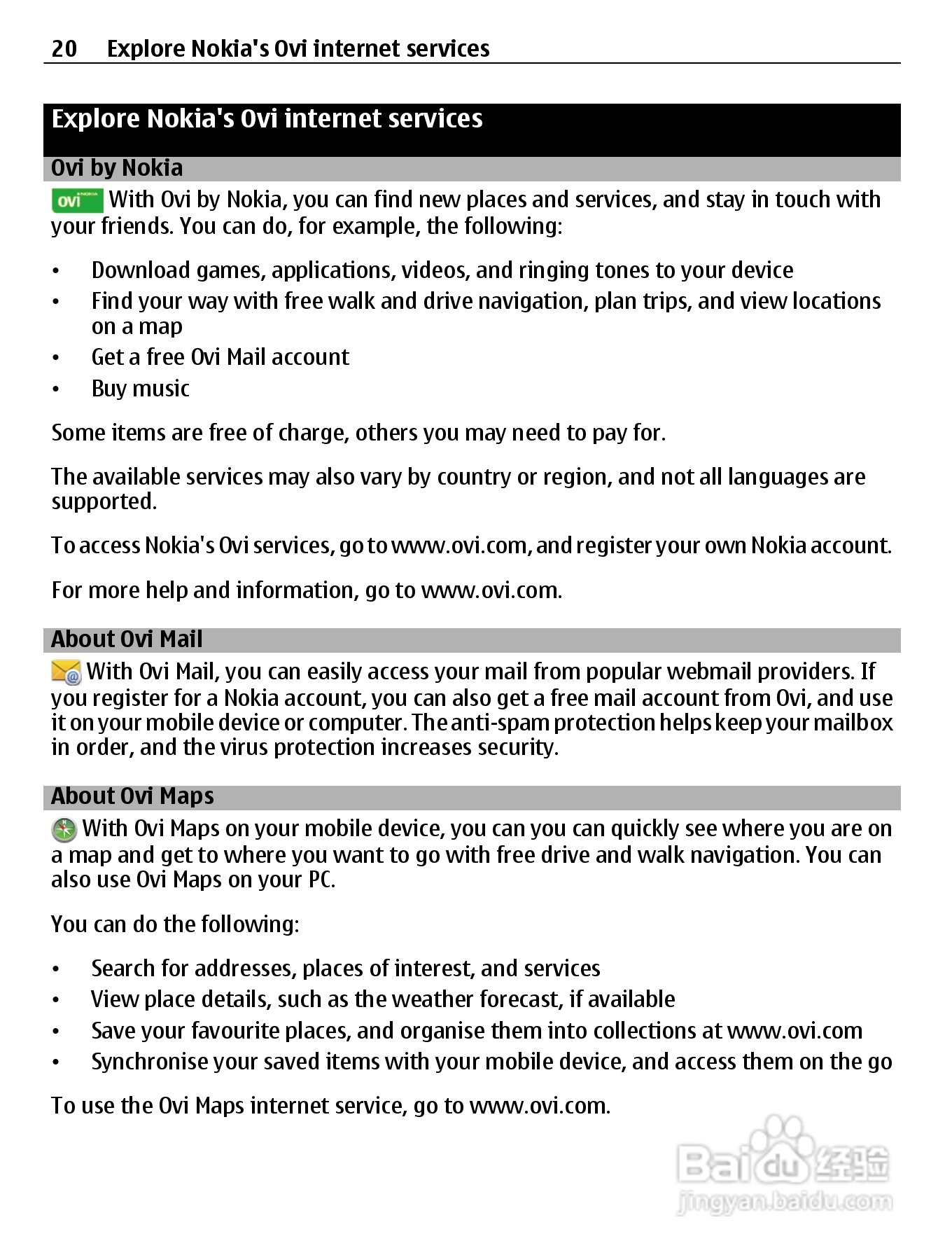 20 Explore Nokia's Ovi internet services

Explore Nokia's Ovi internet services

Ovi by Nokia

ovi NOKIA With Ovi by Nokia, you can find new places and services, and stay in touch with your friends. You can do, for example, the following:

• Download games, applications, videos, and ringing tones to your device
• Find your way with free walk and drive navigation, plan trips, and view locations on a map
• Get a free Ovi Mail account
• Buy music

Some items are free of charge, others you may need to pay for.

The available services may also vary by country or region, and not all languages are supported.

To access Nokia's Ovi services, go to www.ovi.com, and register your own Nokia account.

For more help and information, go to www.ovi.com.

About Ovi Mail

With Ovi Mail, you can easily access your mail from popular webmail providers. If you register for a Nokia account, you can also get a free mail account from Ovi, and use it on your mobile device or computer. The anti-spam protection helps keep your mailbox in order, and the virus protection increases security.

About Ovi Maps

With Ovi Maps on your mobile device, you can you can quickly see where you are on a map and get to where you want to go with free drive and walk navigation. You can also use Ovi Maps on your PC.

You can do the following:

• Search for addresses, places of interest, and services
• View place details, such as the weather forecast, if available
• Save your favourite places, and organise them into collections at www.ovi.com
• Synchronise your saved items with your mobile device, and access them on the go

To use the Ovi Maps internet service, go to www.ovi.com.

Baidu 经验
jingyan.baidu.com